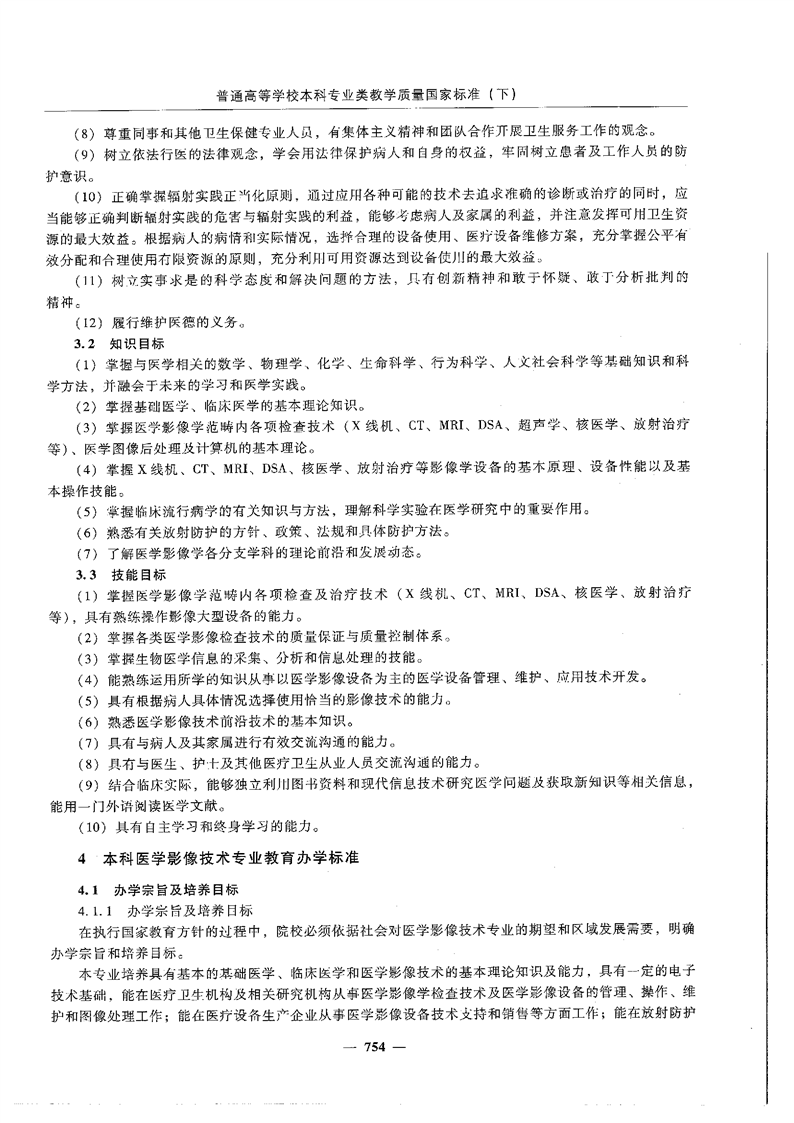 普通高等学校本科专业类教学质量国家标准（下）

（8）尊重同事和其他卫生保健专业人员，有集体主义精神和团队合作开展卫生服务工作的观念。

（9）树立依法行医的法律观念，学会用法律保护病人和自身的权益，牢固树立患者及工作人员的防护意识。

（10）正确掌握辐射实践正当化原则，通过应用各种可能的技术去追求准确的诊断或治疗的同时，应当能够正确判断辐射实践的危害与辐射实践的利益，能够考虑病人及家属的利益，并注意发挥可用卫生资源的最大效益。根据病人的病情和实际情况，选择合理的设备使用、医疗设备维修方案，充分掌握公平有效分配和合理使用有限资源的原则，充分利用可用资源达到设备使用的最大效益。

（11）树立实事求是的科学态度和解决问题的方法，具有创新精神和敢于怀疑、敢于分析批判的精神。

（12）履行维护医德的义务。

3.2 知识目标

（1）掌握与医学相关的数学、物理学、化学、生命科学、行为科学、人文社会科学等基础知识和科学方法，并融会于未来的学习和医学实践。

（2）掌握基础医学、临床医学的基本理论知识。

（3）掌握医学影像学范畴内各项检查技术（X线机、CT、MRI、DSA、超声学、核医学、放射治疗等）、医学图像后处理及计算机的基本理论。

（4）掌握X线机、CT、MRI、DSA、核医学、放射治疗等影像学设备的基本原理、设备性能以及基本操作技能。

（5）掌握临床流行病学的有关知识与方法，理解科学实验在医学研究中的重要作用。

（6）熟悉有关放射防护的方针、政策、法规和具体防护方法。

（7）了解医学影像学各分支学科的理论前沿和发展动态。

3.3 技能目标

（1）掌握医学影像学范畴内各项检查及治疗技术（X线机、CT、MRI、DSA、核医学、放射治疗等），具有熟练操作影像大型设备的能力。

（2）掌握各类医学影像检查技术的质量保证与质量控制体系。

（3）掌握生物医学信息的采集、分析和信息处理的技能。

（4）能熟练运用所学的知识从事以医学影像设备为主的医学设备管理、维护、应用技术开发。

（5）具有根据病人具体情况选择使用恰当的影像技术的能力。

（6）熟悉医学影像技术前沿技术的基本知识。

（7）具有与病人及其家属进行有效交流沟通的能力。

（8）具有与医生、护士及其他医疗卫生从业人员交流沟通的能力。

（9）结合临床实际，能够独立利用图书资料和现代信息技术研究医学问题及获取新知识等相关信息，能用一门外语阅读医学文献。

（10）具有自主学习和终身学习的能力。

4 本科医学影像技术专业教育办学标准

4.1 办学宗旨及培养目标

4.1.1 办学宗旨及培养目标

在执行国家教育方针的过程中，院校必须依据社会对医学影像技术专业的期望和区域发展需要，明确办学宗旨和培养目标。

本专业培养具有基本的基础医学、临床医学和医学影像技术的基本理论知识及能力，具有一定的电子技术基础，能在医疗卫生机构及相关研究机构从事医学影像学检查技术及医学影像设备的管理、操作、维护和图像处理工作；能在医疗设备生产企业从事医学影像设备技术支持和销售等方面工作；能在放射防护

— 754 —